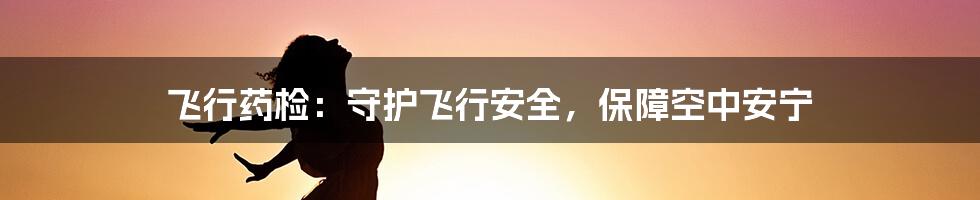 飞行药检：守护飞行安全，保障空中安宁